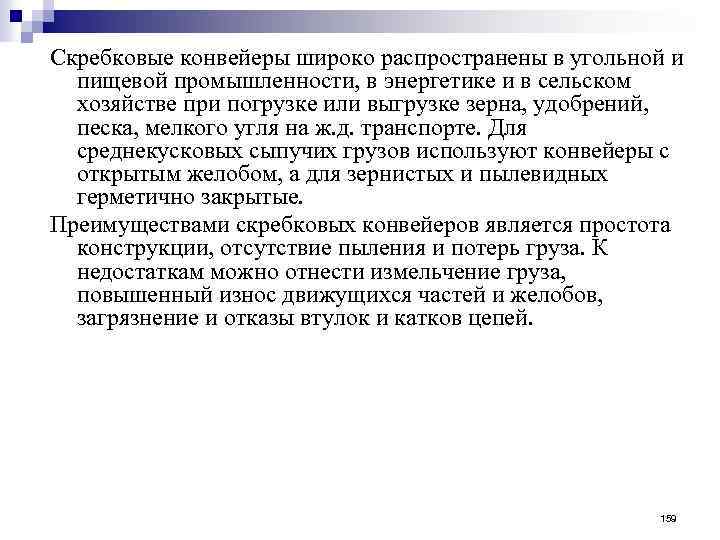 Скребковые конвейеры широко распространены в угольной и пищевой промышленности, в энергетике и в сельском хозяйстве при погрузке или выгрузке зерна, удобрений, песка, мелкого угля на ж.д. транспорте. Для среднекусковых сыпучих грузов используют конвейеры с открытым желобом, а для зернистых и пылевидных герметично закрытые.

Преимуществами скребковых конвейеров является простота конструкции, отсутствие пыления и потерь груза. К недостаткам можно отнести измельчение груза, повышенный износ движущихся частей и желобов, загрязнение и отказы втулок и катков цепей.

159